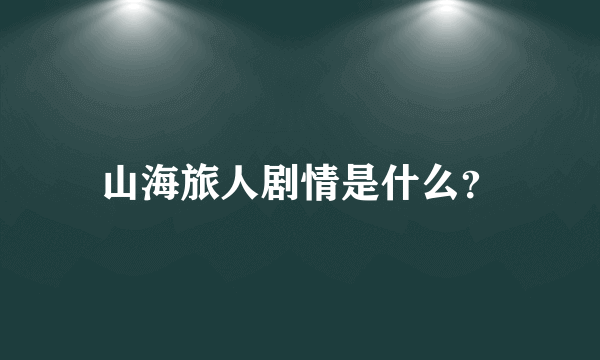 山海旅人剧情是什么?